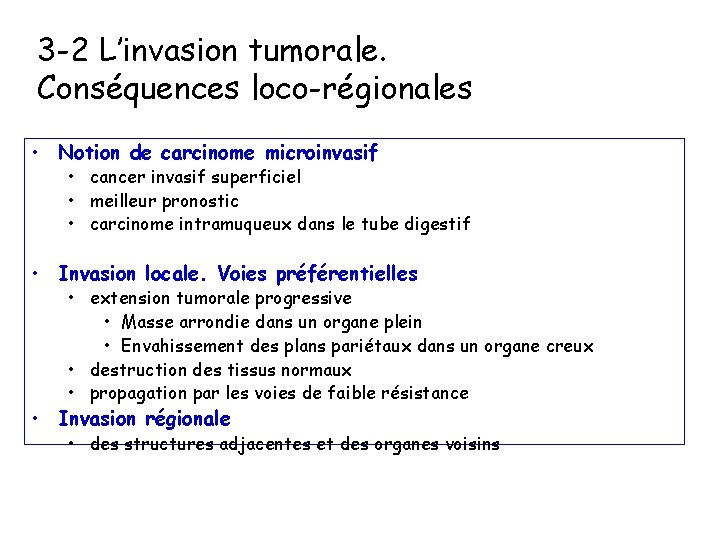 3-2 L'invasion tumorale. Conséquences loco-régionales

• Notion de carcinome microinvasif
  • cancer invasif superficiel
  • meilleur pronostic
  • carcinome intramuqueux dans le tube digestif

• Invasion locale. Voies préférentielles
  • extension tumorale progressive
    • Masse arrondie dans un organe plein
    • Envahissement des plans pariétaux dans un organe creux
  • destruction des tissus normaux
  • propagation par les voies de faible résistance
• Invasion régionale
  • des structures adjacentes et des organes voisins